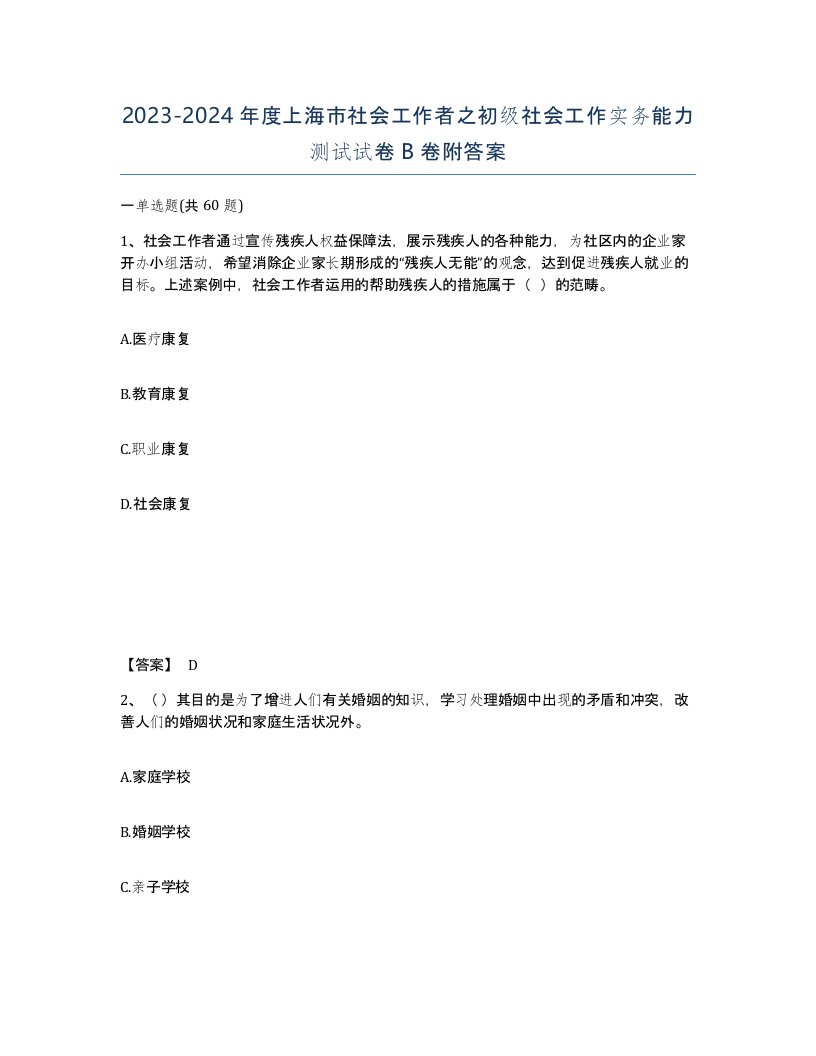 2023-2024年度上海市社会工作者之初级社会工作实务能力测试试卷B卷附答案

一单选题(共60题)

1、社会工作者通过宣传残疾人权益保障法，展示残疾人的各种能力，为社区内的企业家开办小组活动，希望消除企业家长期形成的“残疾人无能”的观念，达到促进残疾人就业的目标。上述案例中，社会工作者运用的帮助残疾人的措施属于（ ）的范畴。

A.医疗康复

B.教育康复

C.职业康复

D.社会康复

【答案】 D

2、（）其目的是为了增进人们有关婚姻的知识，学习处理婚姻中出现的矛盾和冲突，改善人们的婚姻状况和家庭生活状况外。

A.家庭学校

B.婚姻学校

C.亲子学校